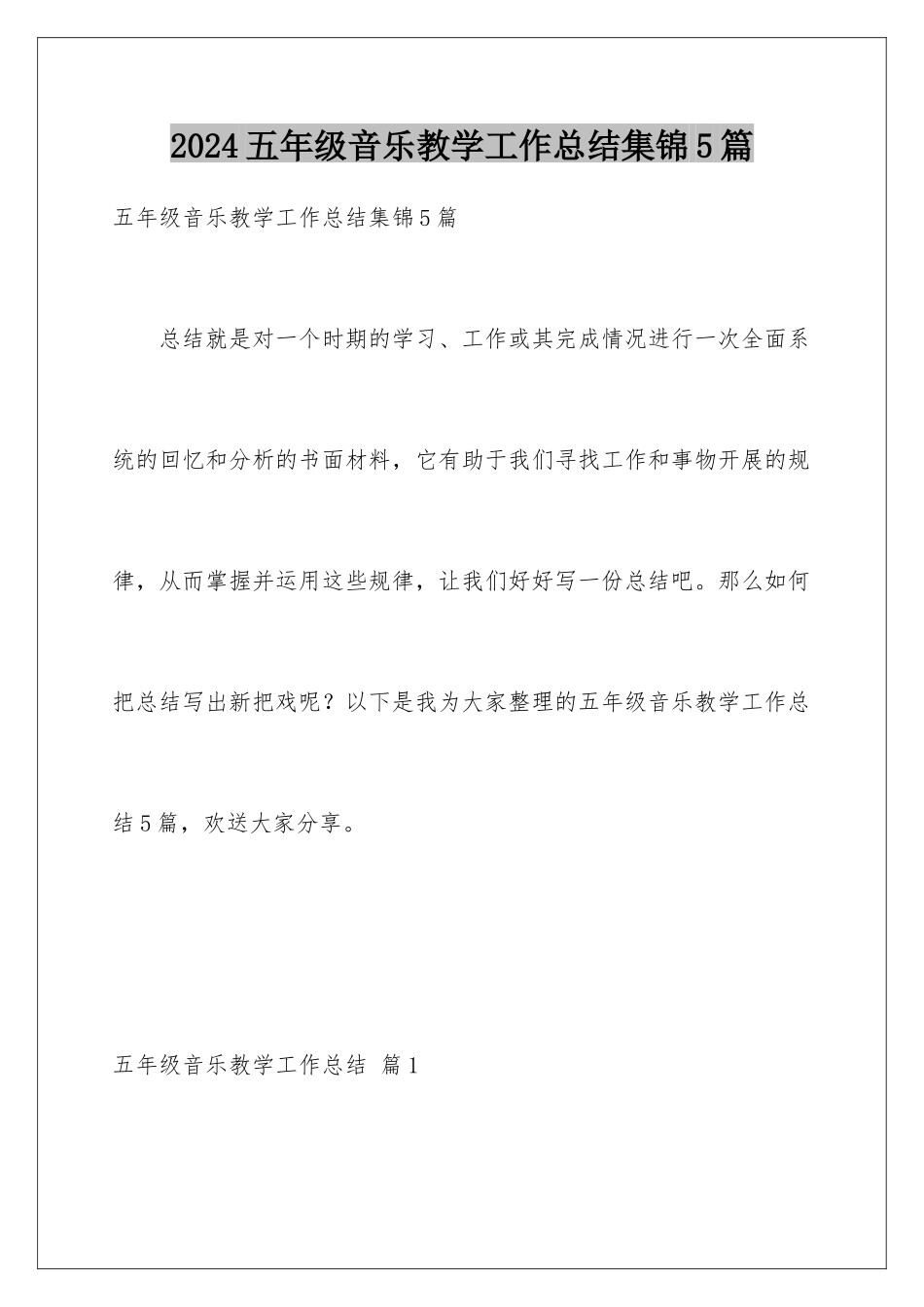 2024五年级音乐教学工作总结集锦5篇

五年级音乐教学工作总结集锦5篇

总结就是对一个时期的学习、工作或其完成情况进行一次全面系统的回忆和分析的书面材料，它有助于我们寻找工作和事物开展的规律，从而掌握并运用这些规律，让我们好好写一份总结吧。那么如何把总结写出新把戏呢？以下是我为大家整理的五年级音乐教学工作总结5篇，欢送大家分享。

五年级音乐教学工作总结 篇1